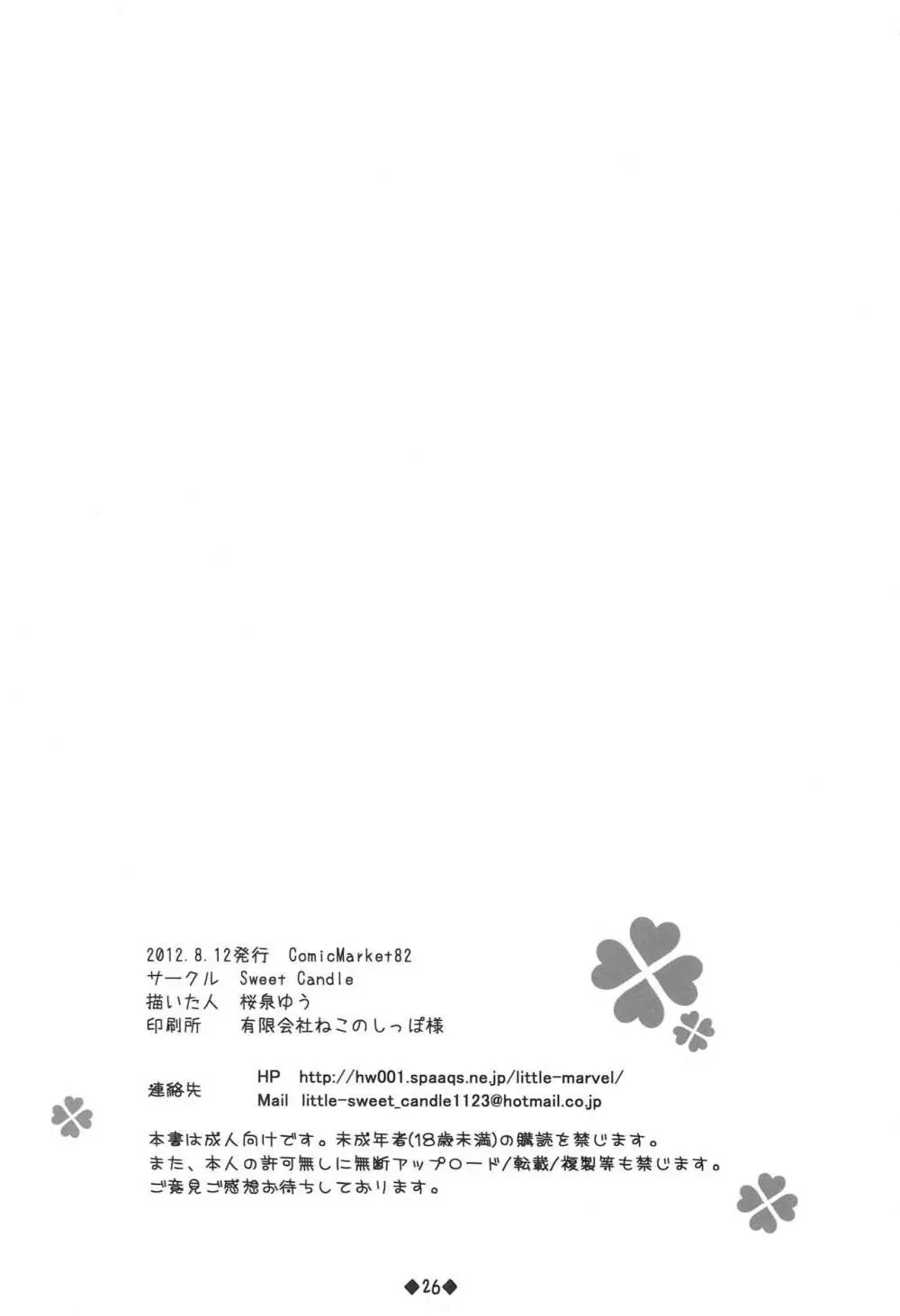 2012.8.12発行　ComicMarket82
サークル　Sweet Candle
描いた人　桜泉ゆう
印刷所　有限会社ねこのしっぽ様

連絡先　HP　http://hw001.spaaqs.ne.jp/little-marvel/
Mail　little-sweet_candle1123@hotmail.co.jp

本書は成人向けです。未成年者(18歳未満)の購読を禁じます。
また、本人の許可無しに無断アップロード/転載/複製等も禁じます。
ご意見ご感想お待ちしております。

◆26◆